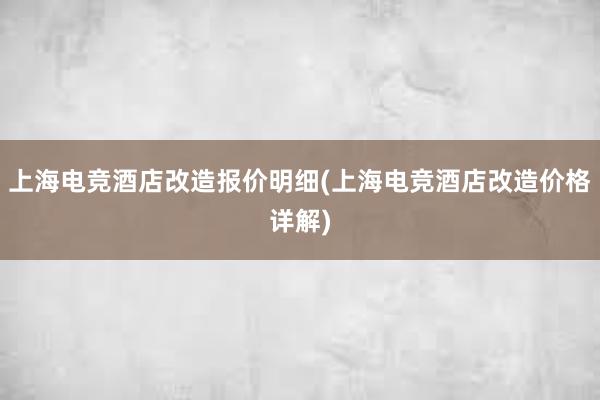 上海电竞酒店改造报价明细(上海电竞酒店改造价格详解)